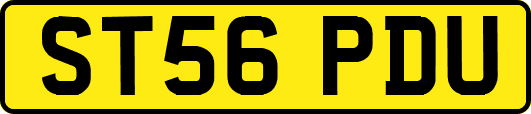 ST56 PDU